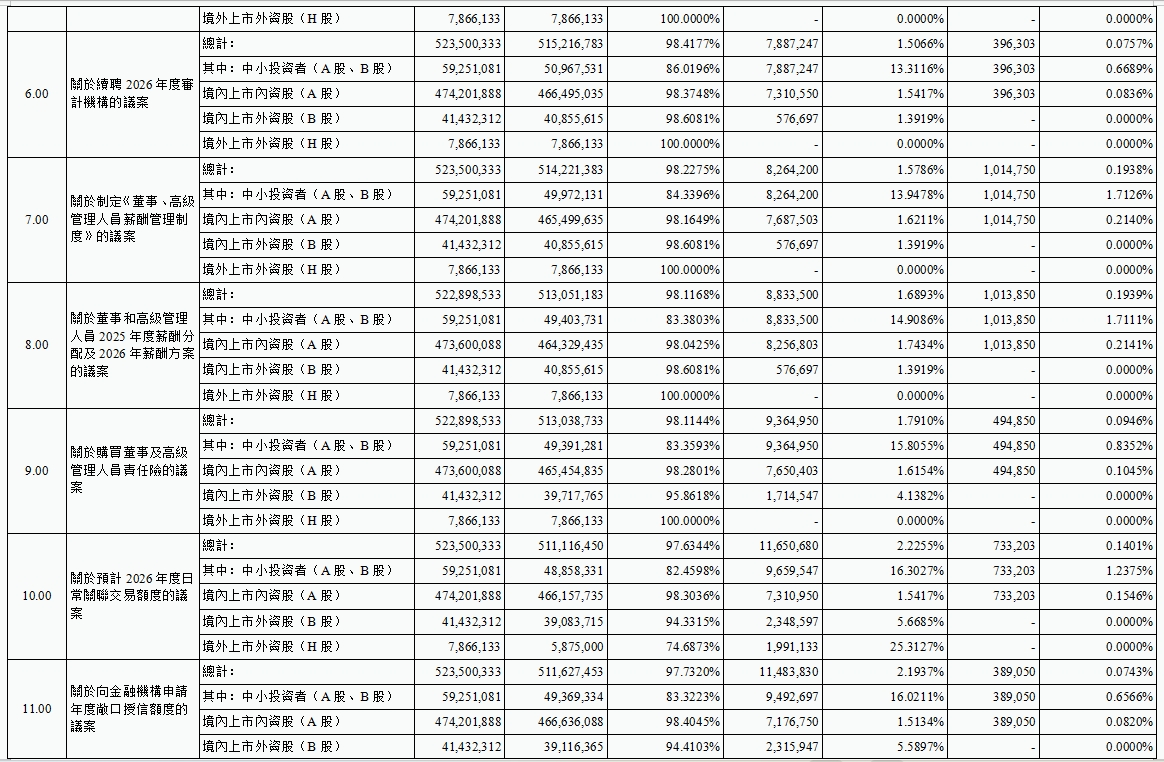 | | | 境外上市外資股（H 股） | 7,866,133 | 7,866,133 | 100.0000% | - | 0.0000% | - | 0.0000% |
|---|---|---|---|---|---|---|---|---|---|
| 6.00 | 關於續聘 2026 年度審計機構的議案 | 總計： | 523,500,333 | 515,216,783 | 98.4177% | 7,887,247 | 1.5066% | 396,303 | 0.0757% |
| | | 其中：中小投資者（A 股、B 股） | 59,251,081 | 50,967,531 | 86.0196% | 7,887,247 | 13.3116% | 396,303 | 0.6689% |
| | | 境內上市內資股（A 股） | 474,201,888 | 466,495,035 | 98.3748% | 7,310,550 | 1.5417% | 396,303 | 0.0836% |
| | | 境內上市外資股（B 股） | 41,432,312 | 40,855,615 | 98.6081% | 576,697 | 1.3919% | - | 0.0000% |
| | | 境外上市外資股（H 股） | 7,866,133 | 7,866,133 | 100.0000% | - | 0.0000% | - | 0.0000% |
| 7.00 | 關於制定《董事、高級管理人員薪酬管理制度》的議案 | 總計： | 523,500,333 | 514,221,383 | 98.2275% | 8,264,200 | 1.5786% | 1,014,750 | 0.1938% |
| | | 其中：中小投資者（A 股、B 股） | 59,251,081 | 49,972,131 | 84.3396% | 8,264,200 | 13.9478% | 1,014,750 | 1.7126% |
| | | 境內上市內資股（A 股） | 474,201,888 | 465,499,635 | 98.1649% | 7,687,503 | 1.6211% | 1,014,750 | 0.2140% |
| | | 境內上市外資股（B 股） | 41,432,312 | 40,855,615 | 98.6081% | 576,697 | 1.3919% | - | 0.0000% |
| | | 境外上市外資股（H 股） | 7,866,133 | 7,866,133 | 100.0000% | - | 0.0000% | - | 0.0000% |
| 8.00 | 關於董事和高級管理人員 2025 年度薪酬分配及 2026 年薪酬方案的議案 | 總計： | 522,898,533 | 513,051,183 | 98.1168% | 8,833,500 | 1.6893% | 1,013,850 | 0.1939% |
| | | 其中：中小投資者（A 股、B 股） | 59,251,081 | 49,403,731 | 83.3803% | 8,833,500 | 14.9086% | 1,013,850 | 1.7111% |
| | | 境內上市內資股（A 股） | 473,600,088 | 464,329,435 | 98.0425% | 8,256,803 | 1.7434% | 1,013,850 | 0.2141% |
| | | 境內上市外資股（B 股） | 41,432,312 | 40,855,615 | 98.6081% | 576,697 | 1.3919% | - | 0.0000% |
| | | 境外上市外資股（H 股） | 7,866,133 | 7,866,133 | 100.0000% | - | 0.0000% | - | 0.0000% |
| 9.00 | 關於購買董事及高級管理人員責任險的議案 | 總計： | 522,898,533 | 513,038,733 | 98.1144% | 9,364,950 | 1.7910% | 494,850 | 0.0946% |
| | | 其中：中小投資者（A 股、B 股） | 59,251,081 | 49,391,281 | 83.3593% | 9,364,950 | 15.8055% | 494,850 | 0.8352% |
| | | 境內上市內資股（A 股） | 473,600,088 | 465,454,835 | 98.2801% | 7,650,403 | 1.6154% | 494,850 | 0.1045% |
| | | 境內上市外資股（B 股） | 41,432,312 | 39,717,765 | 95.8618% | 1,714,547 | 4.1382% | - | 0.0000% |
| | | 境外上市外資股（H 股） | 7,866,133 | 7,866,133 | 100.0000% | - | 0.0000% | - | 0.0000% |
| 10.00 | 關於預計 2026 年度日常關聯交易額度的議案 | 總計： | 523,500,333 | 511,116,450 | 97.6344% | 11,650,680 | 2.2255% | 733,203 | 0.1401% |
| | | 其中：中小投資者（A 股、B 股） | 59,251,081 | 48,858,331 | 82.4598% | 9,659,547 | 16.3027% | 733,203 | 1.2375% |
| | | 境內上市內資股（A 股） | 474,201,888 | 466,157,735 | 98.3036% | 7,310,950 | 1.5417% | 733,203 | 0.1546% |
| | | 境內上市外資股（B 股） | 41,432,312 | 39,083,715 | 94.3315% | 2,348,597 | 5.6685% | - | 0.0000% |
| | | 境外上市外資股（H 股） | 7,866,133 | 5,875,000 | 74.6873% | 1,991,133 | 25.3127% | - | 0.0000% |
| 11.00 | 關於向金融機構申請年度敞口授信額度的議案 | 總計： | 523,500,333 | 511,627,453 | 97.7320% | 11,483,830 | 2.1937% | 389,050 | 0.0743% |
| | | 其中：中小投資者（A 股、B 股） | 59,251,081 | 49,369,334 | 83.3223% | 9,492,697 | 16.0211% | 389,050 | 0.6566% |
| | | 境內上市內資股（A 股） | 474,201,888 | 466,636,088 | 98.4045% | 7,176,750 | 1.5134% | 389,050 | 0.0820% |
| | | 境內上市外資股（B 股） | 41,432,312 | 39,116,365 | 94.4103% | 2,315,947 | 5.5897% | - | 0.0000% |